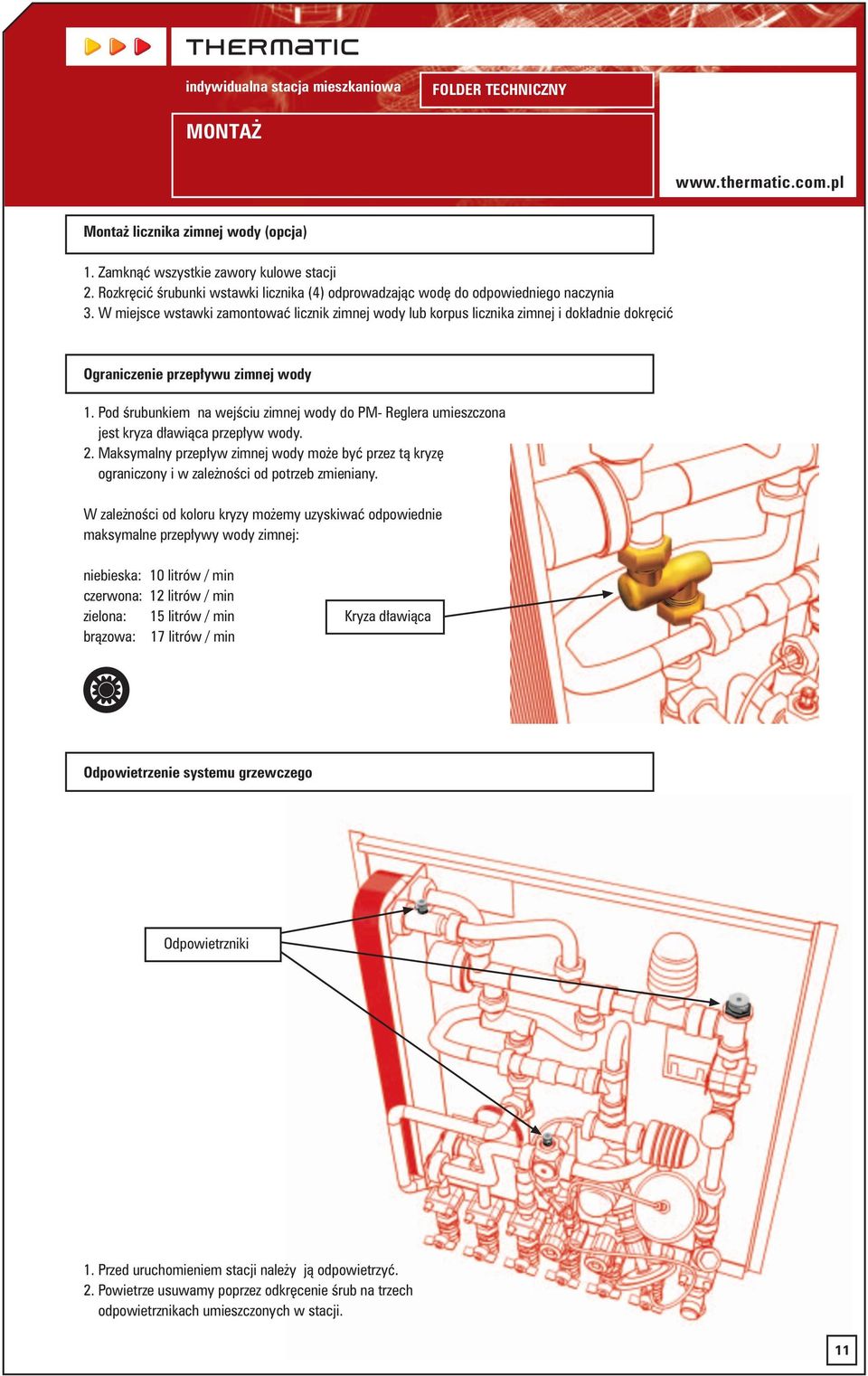 THERMATIC

indywidualna stacja mieszkaniowa

FOLDER TECHNICZNY

MONTAŻ

www.thermatic.com.pl

Montaż licznika zimnej wody (opcja)

1. Zamknąć wszystkie zawory kulowe stacji
2. Rozkręcić śrubunki wstawki licznika (4) odprowadzając wodę do odpowiedniego naczynia
3. W miejsce wstawki zamontować licznik zimnej wody lub korpus licznika zimnej i dokładnie dokręcić

Ograniczenie przepływu zimnej wody

1. Pod śrubunkiem na wejściu zimnej wody do PM- Reglera umieszczona jest kryza dławiąca przepływ wody.
2. Maksymalny przepływ zimnej wody może być przez tą kryzę ograniczony i w zależności od potrzeb zmieniany.

W zależności od koloru kryzy możemy uzyskiwać odpowiednie maksymalne przepływy wody zimnej:

niebieska: 10 litrów / min
czerwona: 12 litrów / min
zielona: 15 litrów / min
brązowa: 17 litrów / min

Kryza dławiąca

Odpowietrzenie systemu grzewczego

Odpowietrzniki

1. Przed uruchomieniem stacji należy ją odpowietrzyć.
2. Powietrze usuwamy poprzez odkręcenie śrub na trzech odpowietrznikach umieszczonych w stacji.

11